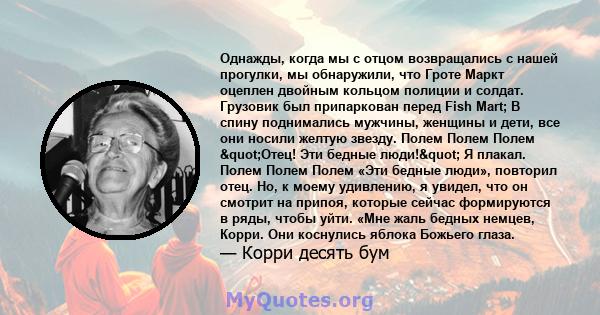 Однажды, когда мы с отцом возвращались с нашей прогулки, мы обнаружили, что Гроте Маркт оцеплен двойным кольцом полиции и солдат. Грузовик был припаркован перед Fish Mart; В спину поднимались мужчины, женщины и дети, все они носили желтую звезду. Полем Полем Полем &quot;Отец! Эти бедные люди!&quot; Я плакал. Полем Полем Полем «Эти бедные люди», повторил отец. Но, к моему удивлению, я увидел, что он смотрит на припоя, которые сейчас формируются в ряды, чтобы уйти. «Мне жаль бедных немцев, Корри. Они коснулись яблока Божьего глаза.

— Корри десять бум

MyQuotes.org